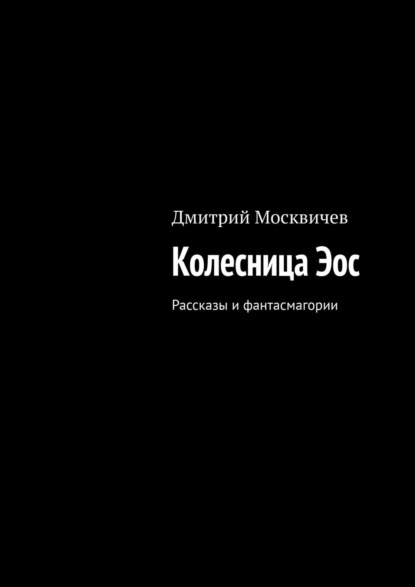 Дмитрий Москвичев

Колесница Эос

Рассказы и фантасмагории